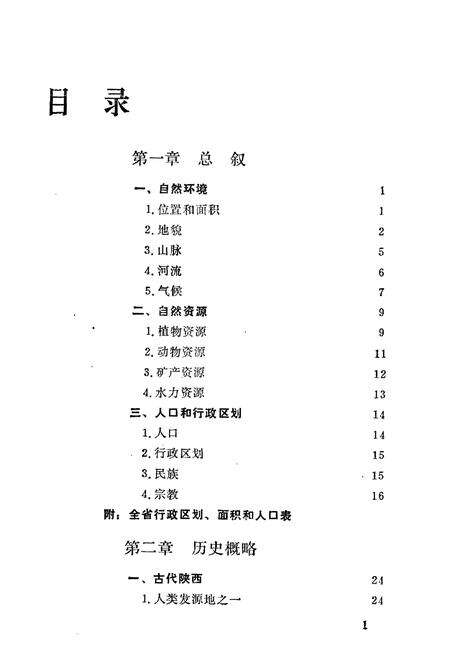 目 录

第一章 总 叙

一、自然环境 1
1.位置和面积 1
2.地貌 2
3.山脉 5
4.河流 6
5.气候 7
二、自然资源 9
1.植物资源 9
2.动物资源 11
3.矿产资源 12
4.水力资源 13
三、人口和行政区划 14
1.人口 14
2.行政区划 15
3.民族 15
4.宗教 16
附：全省行政区划、面积和人口表

第二章 历史概略

一、古代陕西 24
1.人类发源地之一 24

1